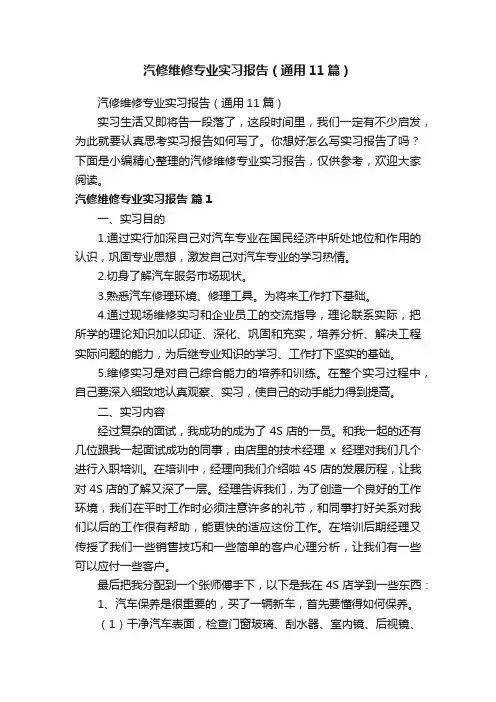 汽修维修专业实习报告（通用11篇）

汽修维修专业实习报告（通用11篇）

实习生活又即将告一段落了，这段时间里，我们一定有不少启发，为此就要认真思考实习报告如何写了。你想好怎么写实习报告了吗？下面是小编精心整理的汽修维修专业实习报告，仅供参考，欢迎大家阅读。

汽修维修专业实习报告 篇1

一、实习目的

1.通过实行加深自己对汽车专业在国民经济中所处地位和作用的认识，巩固专业思想，激发自己对汽车专业的学习热情。

2.切身了解汽车服务市场现状。

3.熟悉汽车修理环境、修理工具。为将来工作打下基础。

4.通过现场维修实习和企业员工的交流指导，理论联系实际，把所学的理论知识加以印证、深化、巩固和充实，培养分析、解决工程实际问题的能力，为后继专业知识的学习、工作打下坚实的基础。

5.维修实习是对自己综合能力的培养和训练。在整个实习过程中，自己要深入细致地认真观察、实习，使自己的动手能力得到提高。

二、实习内容

经过复杂的面试，我成功的成为了4S店的一员。和我一起的还有几位跟我一起面试成功的同事，由店里的技术经理 x 经理对我们几个进行入职培训。在培训中，经理向我们介绍啦4S店的发展历程，让我对4S店的了解又深了一层。经理告诉我们，为了创造一个良好的工作环境，我们在平时工作时必须注意许多的礼节，和同事打好关系对我们以后的工作很有帮助，能更快的适应这份工作。在培训后期经理又传授了我们一些销售技巧和一些简单的客户心理分析，让我们有一些可以应付一些客户。

最后把我分配到一个张师傅手下，以下是我在4S店学到一些东西：

1、汽车保养是很重要的，买了一辆新车，首先要懂得如何保养。

（1）干净汽车表面，检查门窗玻璃、刮水器、室内镜、后视镜、